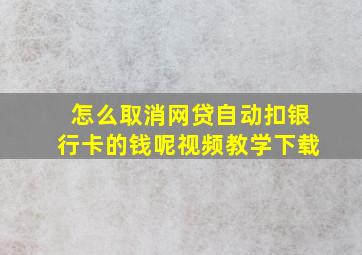 怎么取消网贷自动扣银行卡的钱呢视频教学下载